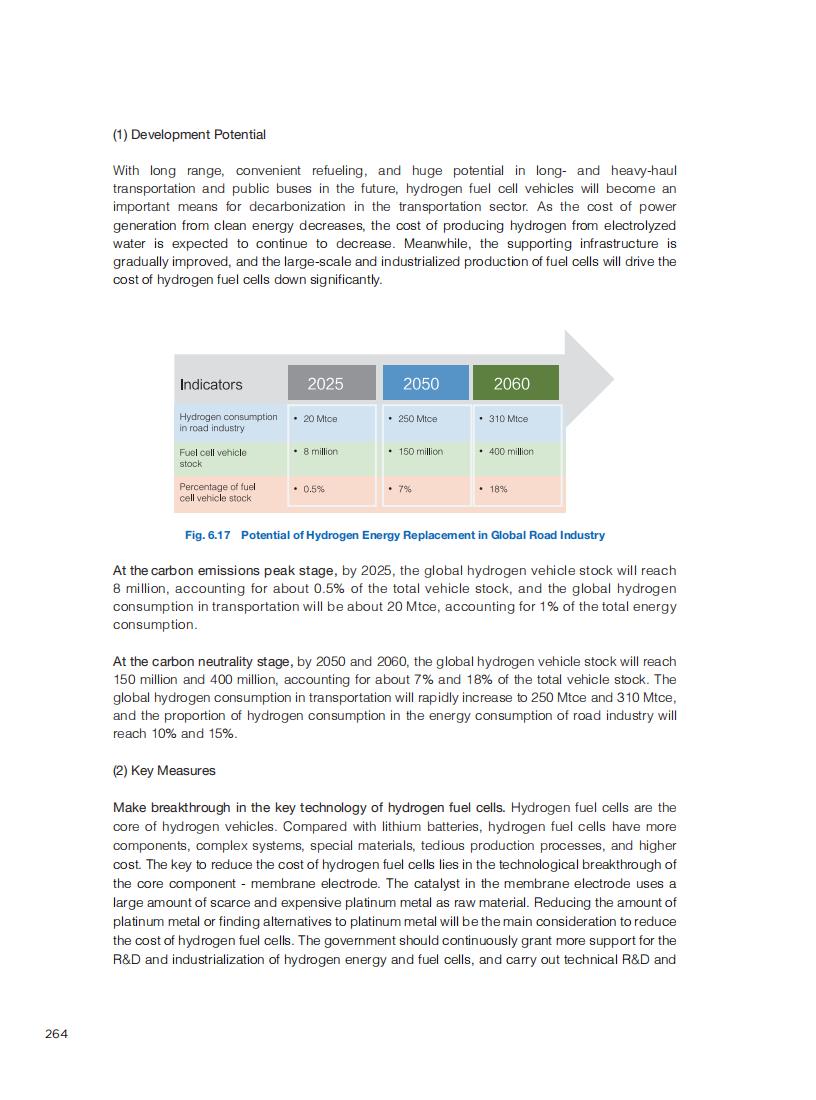 (1) Development Potential

With long range, convenient refueling, and huge potential in long- and heavy-haul transportation and public buses in the future, hydrogen fuel cell vehicles will become an important means for decarbonization in the transportation sector. As the cost of power generation from clean energy decreases, the cost of producing hydrogen from electrolyzed water is expected to continue to decrease. Meanwhile, the supporting infrastructure is gradually improved, and the large-scale and industrialized production of fuel cells will drive the cost of hydrogen fuel cells down significantly.

| Indicators | 2025 | 2050 | 2060 |
|---|---|---|---|
| Hydrogen consumption in road industry | • 20 Mtce | • 250 Mtce | • 310 Mtce |
| Fuel cell vehicle stock | • 8 million | • 150 million | • 400 million |
| Percentage of fuel cell vehicle stock | • 0.5% | • 7% | • 18% |

Fig. 6.17 Potential of Hydrogen Energy Replacement in Global Road Industry

At the carbon emissions peak stage, by 2025, the global hydrogen vehicle stock will reach 8 million, accounting for about 0.5% of the total vehicle stock, and the global hydrogen consumption in transportation will be about 20 Mtce, accounting for 1% of the total energy consumption.

At the carbon neutrality stage, by 2050 and 2060, the global hydrogen vehicle stock will reach 150 million and 400 million, accounting for about 7% and 18% of the total vehicle stock. The global hydrogen consumption in transportation will rapidly increase to 250 Mtce and 310 Mtce, and the proportion of hydrogen consumption in the energy consumption of road industry will reach 10% and 15%.

(2) Key Measures

Make breakthrough in the key technology of hydrogen fuel cells. Hydrogen fuel cells are the core of hydrogen vehicles. Compared with lithium batteries, hydrogen fuel cells have more components, complex systems, special materials, tedious production processes, and higher cost. The key to reduce the cost of hydrogen fuel cells lies in the technological breakthrough of the core component - membrane electrode. The catalyst in the membrane electrode uses a large amount of scarce and expensive platinum metal as raw material. Reducing the amount of platinum metal or finding alternatives to platinum metal will be the main consideration to reduce the cost of hydrogen fuel cells. The government should continuously grant more support for the R&D and industrialization of hydrogen energy and fuel cells, and carry out technical R&D and

264